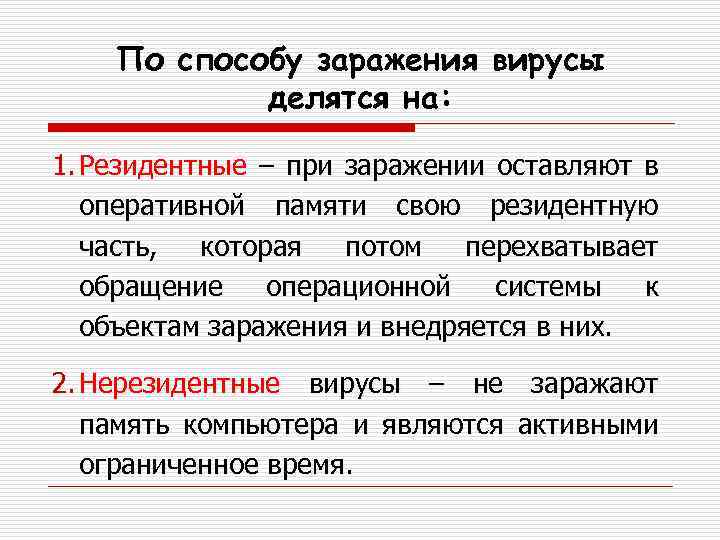 По способу заражения вирусы делятся на:

1. Резидентные – при заражении оставляют в оперативной памяти свою резидентную часть, которая потом перехватывает обращение операционной системы к объектам заражения и внедряется в них.

2. Нерезидентные вирусы – не заражают память компьютера и являются активными ограниченное время.